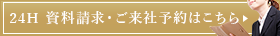 24H 資料請求・ご来社予約はこちら▶